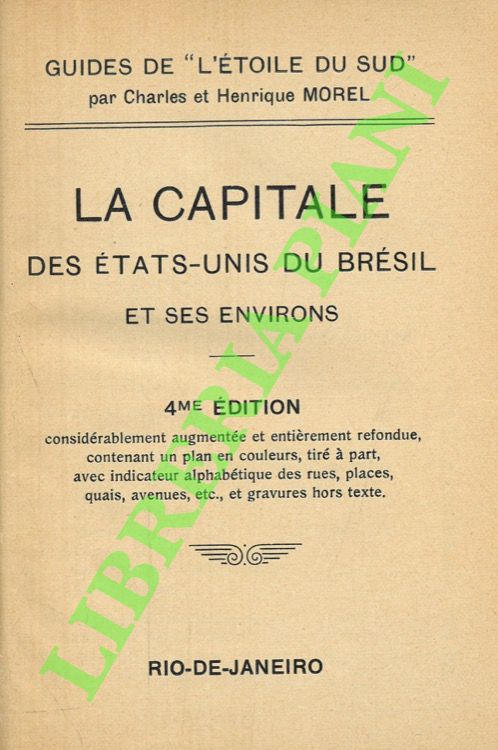 GUIDES DE "L'ÉTOILE DU SUD"
par Charles et Henrique MOREL

LA CAPITALE
DES ÉTATS-UNIS DU BRÉSIL
ET SES ENVIRONS

4ME ÉDITION
considérablement augmentée et entièrement refondue, contenant un plan en couleurs, tiré à part, avec indicateur alphabétique des rues, places, quais, avenues, etc., et gravures hors texte.

RIO-DE-JANEIRO

LIBRERIA PIANI